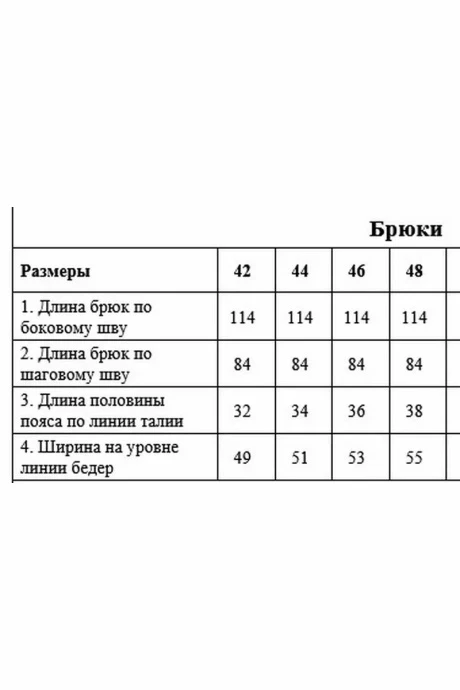 Брюки

| Размеры | 42 | 44 | 46 | 48 |
|---|---|---|---|---|
| 1. Длина брюк по боковому шву | 114 | 114 | 114 | 114 |
| 2. Длина брюк по шаговому шву | 84 | 84 | 84 | 84 |
| 3. Длина половины пояса по линии талии | 32 | 34 | 36 | 38 |
| 4. Ширина на уровне линии бедер | 49 | 51 | 53 | 55 |